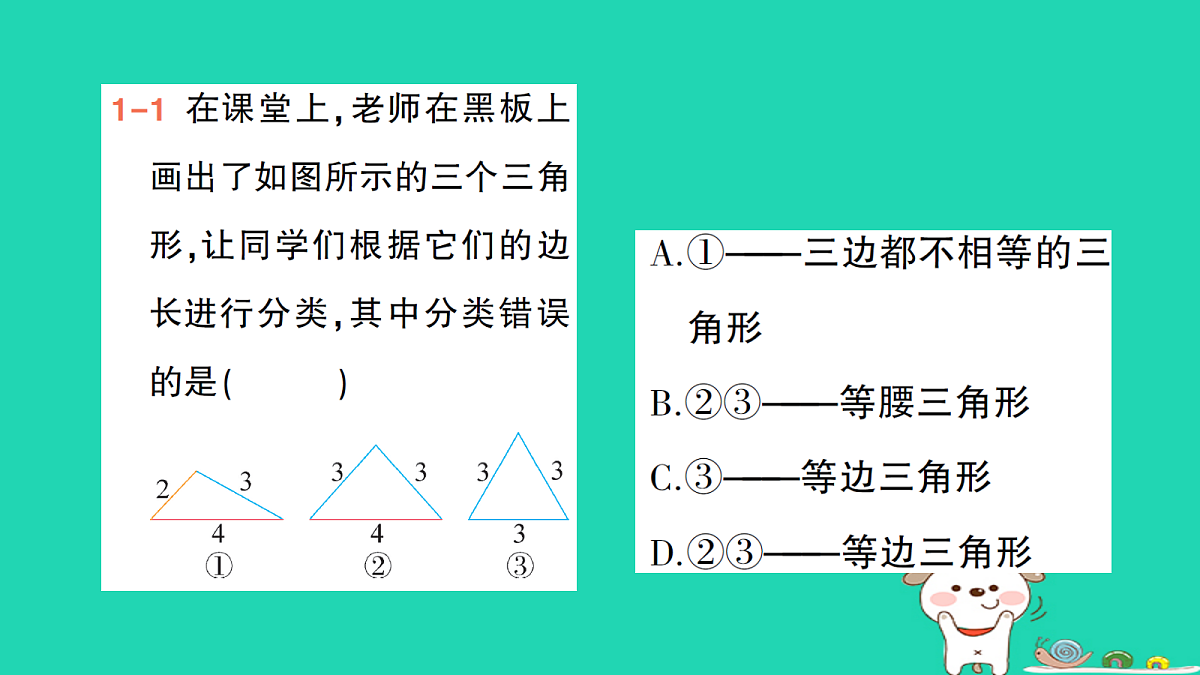 1-1 在课堂上,老师在黑板上画出了如图所示的三个三角形,让同学们根据它们的边长进行分类,其中分类错误的是(　　)

2 3 4 ①

3 3 4 ②

3 3 3 ③

A.①——三边都不相等的三角形

B.②③——等腰三角形

C.③——等边三角形

D.②③——等边三角形